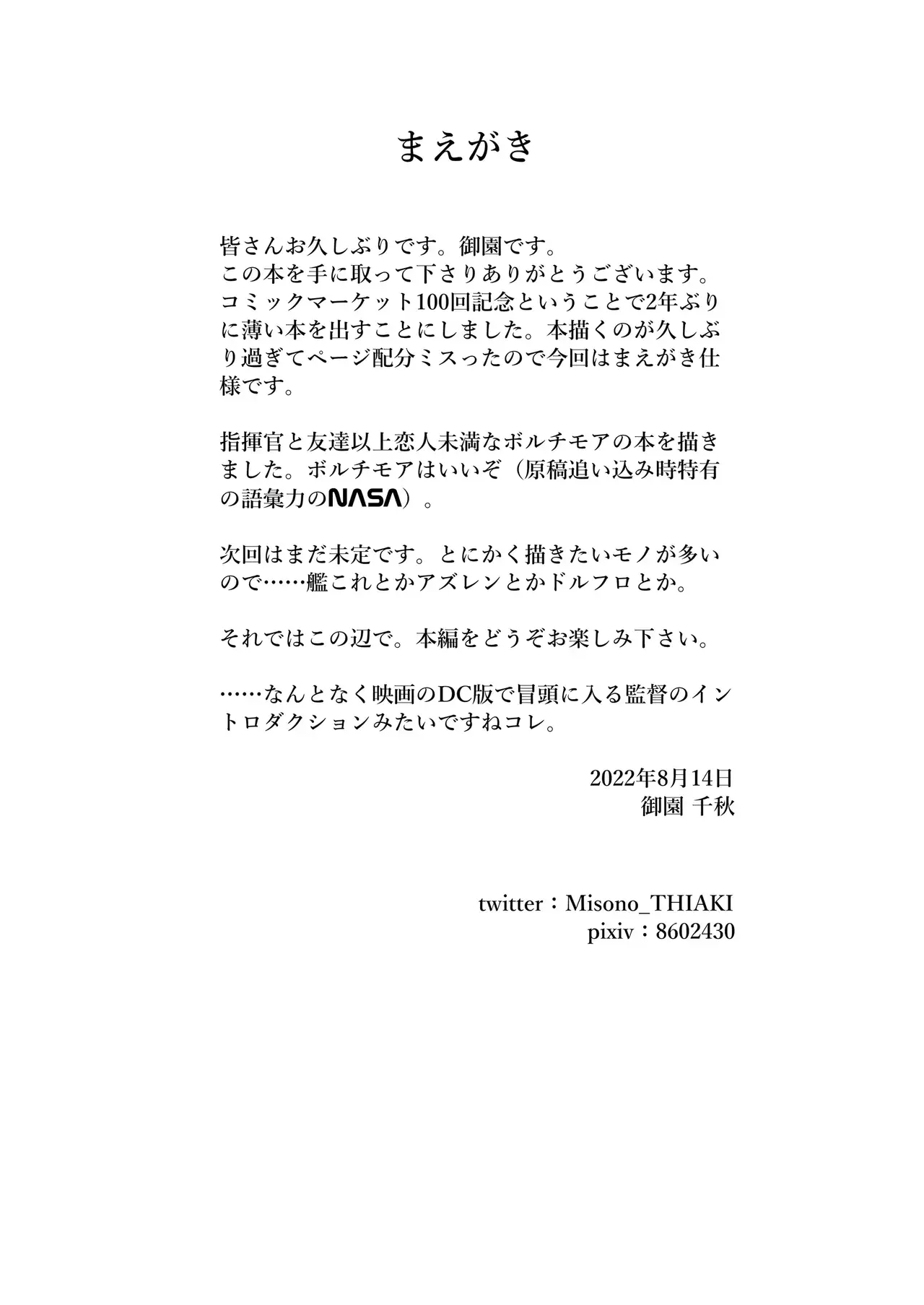 まえがき

皆さんお久しぶりです。御園です。
この本を手に取って下さりありがとうございます。
コミックマーケット100回記念ということで2年ぶりに薄い本を出すことにしました。本描くのが久しぶり過ぎてページ配分ミスったので今回はまえがき仕様です。

指揮官と友達以上恋人未満なボルチモアの本を描きました。ボルチモアはいいぞ（原稿追い込み時特有の語彙力のNASA）。

次回はまだ未定です。とにかく描きたいモノが多いので……艦これとかアズレンとかドルフロとか。

それではこの辺で。本編をどうぞお楽しみ下さい。

……なんとなく映画のDC版で冒頭に入る監督のイントロダクションみたいですねコレ。

2022年8月14日
御園 千秋

twitter：Misono_THIAKI
pixiv：8602430